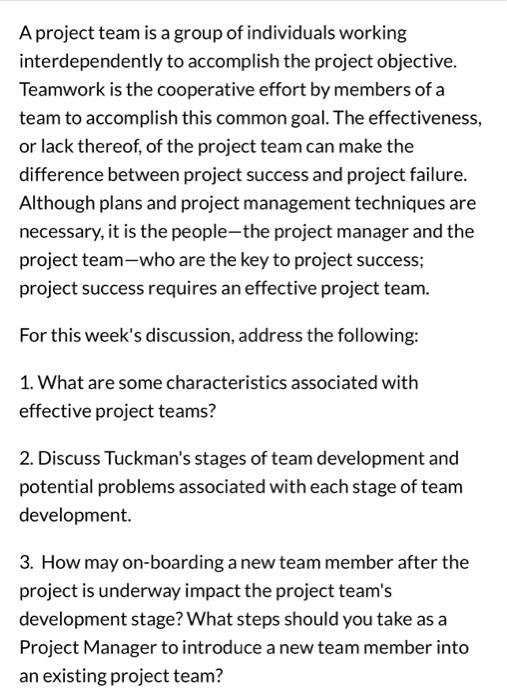 A project team is a group of individuals working interdependently to accomplish the project objective. Teamwork is the cooperative effort by members of a team to accomplish this common goal. The effectiveness, or lack thereof, of the project team can make the difference between project success and project failure. Although plans and project management techniques are necessary, it is the people—the project manager and the project team—who are the key to project success; project success requires an effective project team.

For this week's discussion, address the following:

1. What are some characteristics associated with effective project teams?

2. Discuss Tuckman's stages of team development and potential problems associated with each stage of team development.

3. How may on-boarding a new team member after the project is underway impact the project team's development stage? What steps should you take as a Project Manager to introduce a new team member into an existing project team?